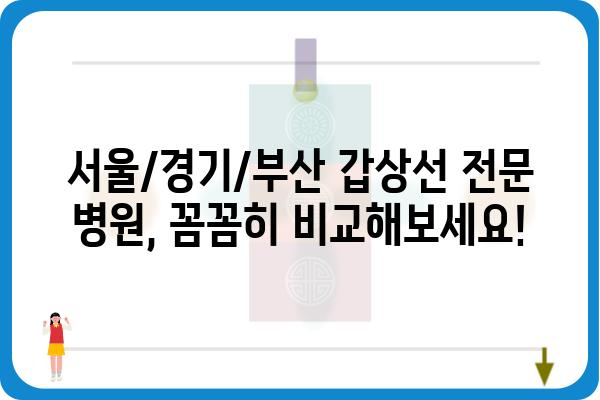 서울/경기/부산 갑상선 전문 병원, 꼼꼼히 비교해보세요!